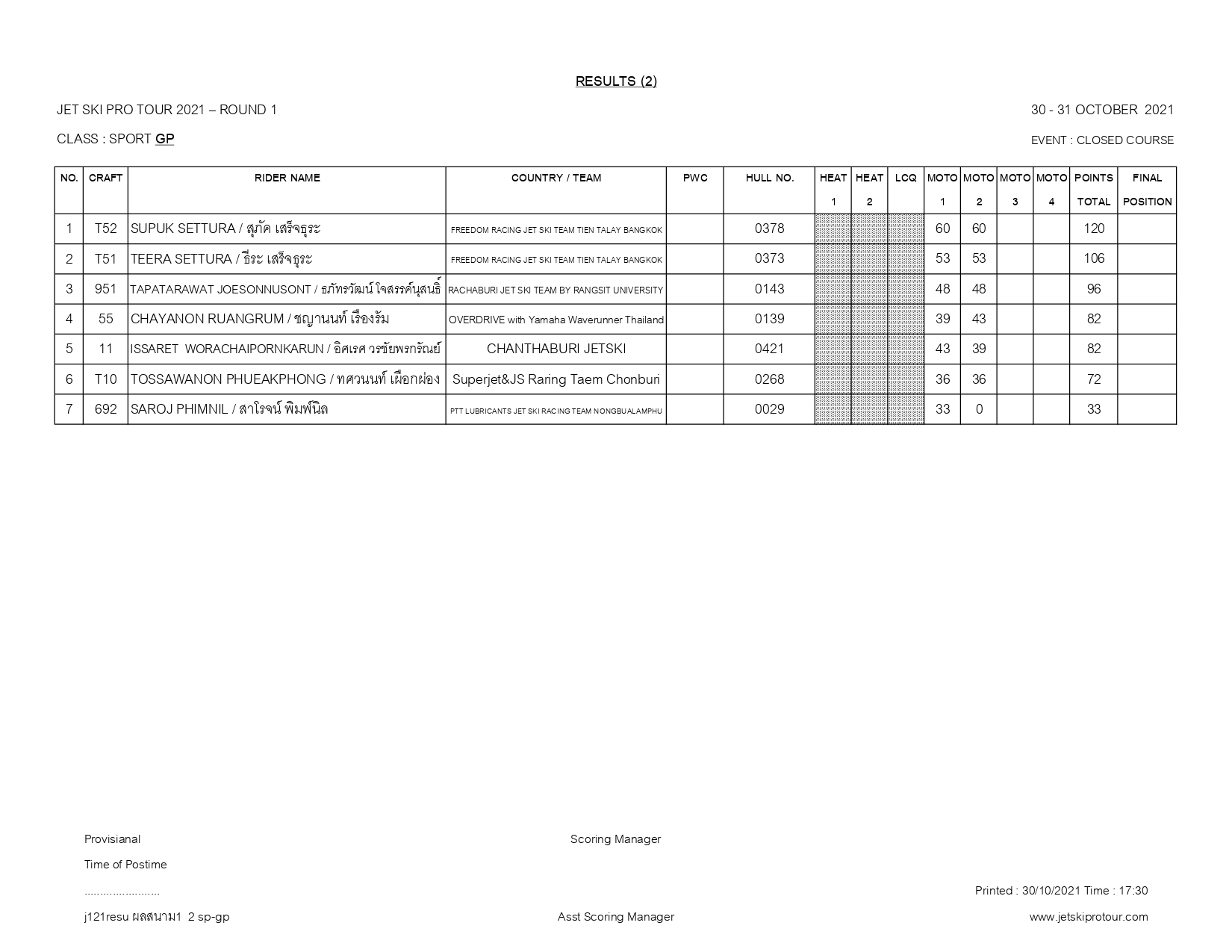 RESULTS (2)

JET SKI PRO TOUR 2021 – ROUND 1

30 - 31 OCTOBER 2021

CLASS : SPORT GP

EVENT : CLOSED COURSE

| NO. | CRAFT | RIDER NAME | COUNTRY / TEAM | PWC | HULL NO. | HEAT 1 | HEAT 2 | LCQ | MOTO 1 | MOTO 2 | MOTO 3 | MOTO 4 | POINTS TOTAL | FINAL POSITION |
|---|---|---|---|---|---|---|---|---|---|---|---|---|---|---|
| 1 | T52 | SUPUK SETTURA / สุภัค เสร็จธุระ | FREEDOM RACING JET SKI TEAM TIEN TALAY BANGKOK | | 0378 | | | | 60 | 60 | | | 120 | |
| 2 | T51 | TEERA SETTURA / ธีระ เสร็จธุระ | FREEDOM RACING JET SKI TEAM TIEN TALAY BANGKOK | | 0373 | | | | 53 | 53 | | | 106 | |
| 3 | 951 | TAPATARAWAT JOESONNUSONT / ธภัทรวัฒน์ โจสรรค์นุสนธิ์ | RACHABURI JET SKI TEAM BY RANGSIT UNIVERSITY | | 0143 | | | | 48 | 48 | | | 96 | |
| 4 | 55 | CHAYANON RUANGRUM / ชญานนท์ เรืองรัม | OVERDRIVE with Yamaha Waverunner Thailand | | 0139 | | | | 39 | 43 | | | 82 | |
| 5 | 11 | ISSARET WORACHAIPORNKARUN / อิศเรศ วรชัยพรกรัณย์ | CHANTHABURI JETSKI | | 0421 | | | | 43 | 39 | | | 82 | |
| 6 | T10 | TOSSAWANON PHUEAKPHONG / ทศวนนท์ เผือกผ่อง | Superjet&JS Raring Taem Chonburi | | 0268 | | | | 36 | 36 | | | 72 | |
| 7 | 692 | SAROJ PHIMNIL / สาโรจน์ พิมพ์นิล | PTT LUBRICANTS JET SKI RACING TEAM NONGBUALAMPHU | | 0029 | | | | 33 | 0 | | | 33 | |

Provisianal

Scoring Manager

Time of Postime

……………………

Printed : 30/10/2021 Time : 17:30

j121resu ผลสนาม1 2 sp-gp

Asst Scoring Manager

www.jetskiprotour.com